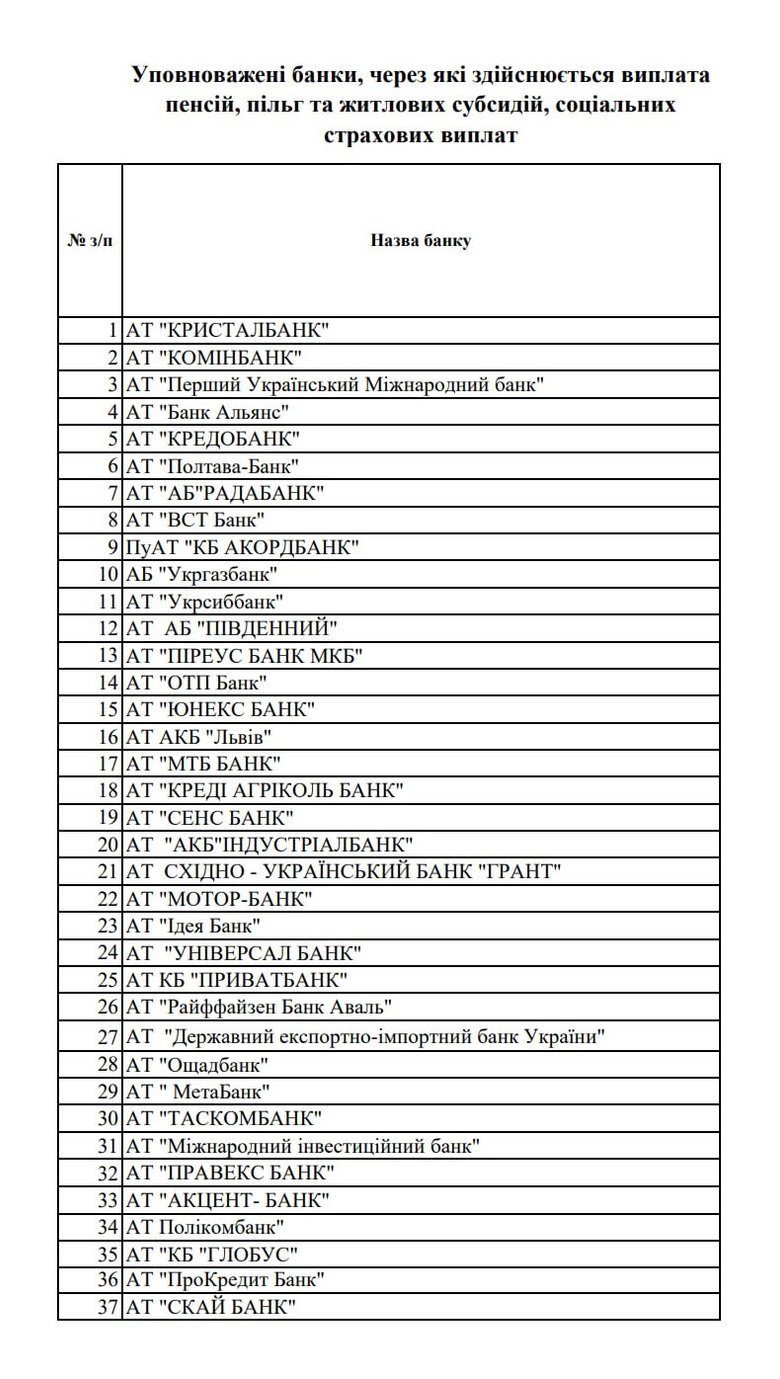 Уповноважені банки, через які здійснюється виплата пенсій, пільг та житлових субсидій, соціальних страхових виплат

| № з/п | Назва банку |
|---|---|
| 1 | АТ "КРИСТАЛБАНК" |
| 2 | АТ "КОМІНБАНК" |
| 3 | АТ "Перший Український Міжнародний банк" |
| 4 | АТ "Банк Альянс" |
| 5 | АТ "КРЕДОБАНК" |
| 6 | АТ "Полтава-Банк" |
| 7 | АТ "АБ"РАДАБАНК" |
| 8 | АТ "ВСТ Банк" |
| 9 | ПуАТ "КБ АКОРДБАНК" |
| 10 | АБ "Укргазбанк" |
| 11 | АТ "Укрсиббанк" |
| 12 | АТ АБ "ПІВДЕННИЙ" |
| 13 | АТ "ПІРЕУС БАНК МКБ" |
| 14 | АТ "ОТП Банк" |
| 15 | АТ "ЮНЕКС БАНК" |
| 16 | АТ АКБ "Львів" |
| 17 | АТ "МТБ БАНК" |
| 18 | АТ "КРЕДІ АГРІКОЛЬ БАНК" |
| 19 | АТ "СЕНС БАНК" |
| 20 | АТ "АКБ"ІНДУСТРІАЛБАНК" |
| 21 | АТ СХІДНО - УКРАЇНСЬКИЙ БАНК "ГРАНТ" |
| 22 | АТ "МОТОР-БАНК" |
| 23 | АТ "Ідея Банк" |
| 24 | АТ "УНІВЕРСАЛ БАНК" |
| 25 | АТ КБ "ПРИВАТБАНК" |
| 26 | АТ "Райффайзен Банк Аваль" |
| 27 | АТ "Державний експортно-імпортний банк України" |
| 28 | АТ "Ощадбанк" |
| 29 | АТ " МетаБанк" |
| 30 | АТ "ТАСКОМБАНК" |
| 31 | АТ "Міжнародний інвестиційний банк" |
| 32 | АТ "ПРАВЕКС БАНК" |
| 33 | АТ "АКЦЕНТ- БАНК" |
| 34 | АТ Полікомбанк" |
| 35 | АТ "КБ "ГЛОБУС" |
| 36 | АТ "ПроКредит Банк" |
| 37 | АТ "СКАЙ БАНК" |